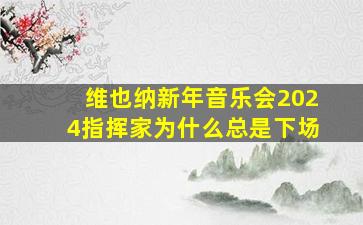 维也纳新年音乐会2024指挥家为什么总是下场